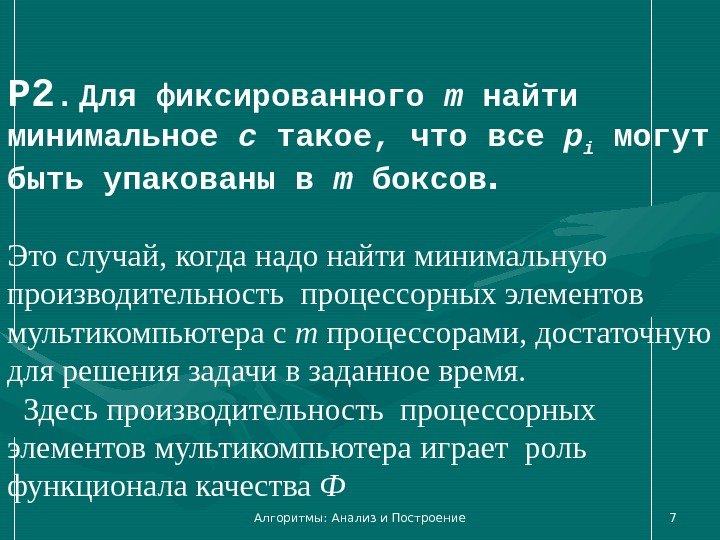 P2. Для фиксированного m найти минимальное c такое, что все $p_i$ могут быть упакованы в m боксов.

Это случай, когда надо найти минимальную производительность процессорных элементов мультикомпьютера с m процессорами, достаточную для решения задачи в заданное время.

Здесь производительность процессорных элементов мультикомпьютера играет роль функционала качества Ф

Алгоритмы: Анализ и Построение
7